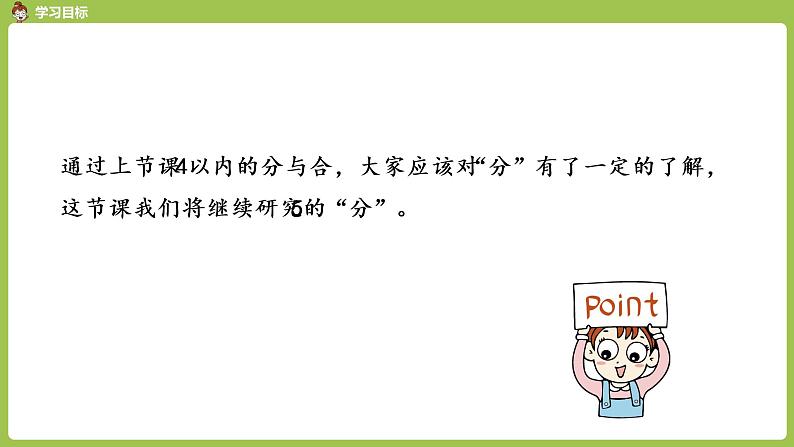 学习目标

通过上节课4以内的分与合，大家应该对“分”有了一定的了解，这节课我们将继续研究5的“分”。

Point